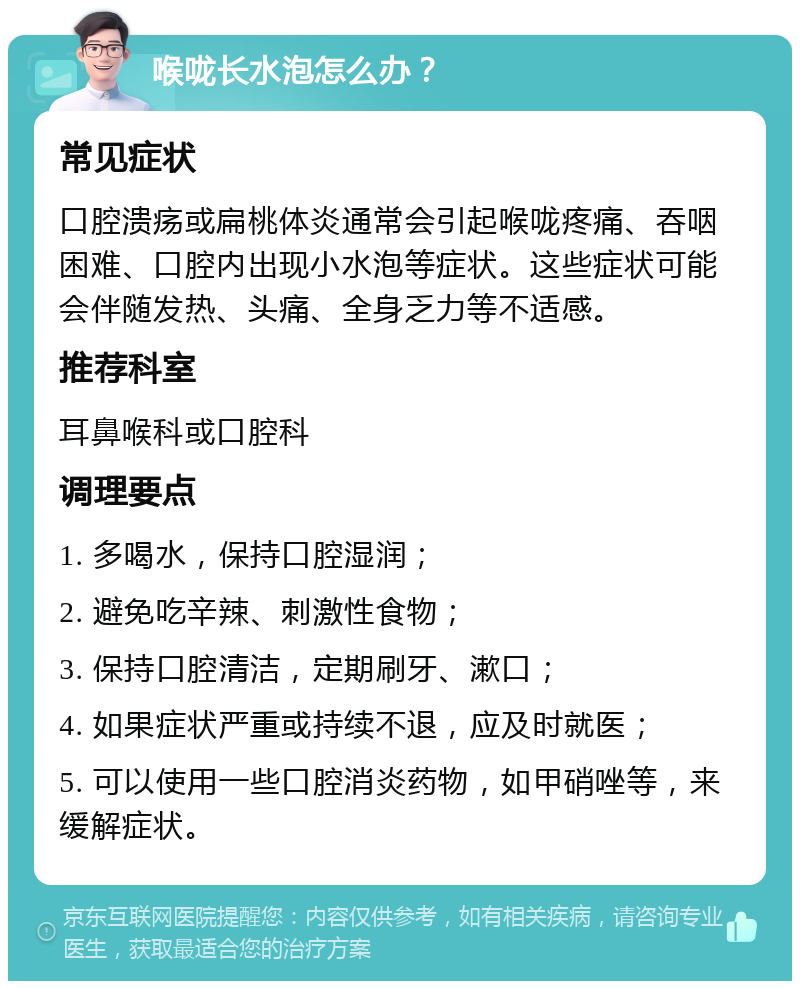 喉咙长水泡怎么办？

常见症状

口腔溃疡或扁桃体炎通常会引起喉咙疼痛、吞咽困难、口腔内出现小水泡等症状。这些症状可能会伴随发热、头痛、全身乏力等不适感。

推荐科室

耳鼻喉科或口腔科

调理要点

1. 多喝水，保持口腔湿润；

2. 避免吃辛辣、刺激性食物；

3. 保持口腔清洁，定期刷牙、漱口；

4. 如果症状严重或持续不退，应及时就医；

5. 可以使用一些口腔消炎药物，如甲硝唑等，来缓解症状。

京东互联网医院提醒您：内容仅供参考，如有相关疾病，请咨询专业医生，获取最适合您的治疗方案